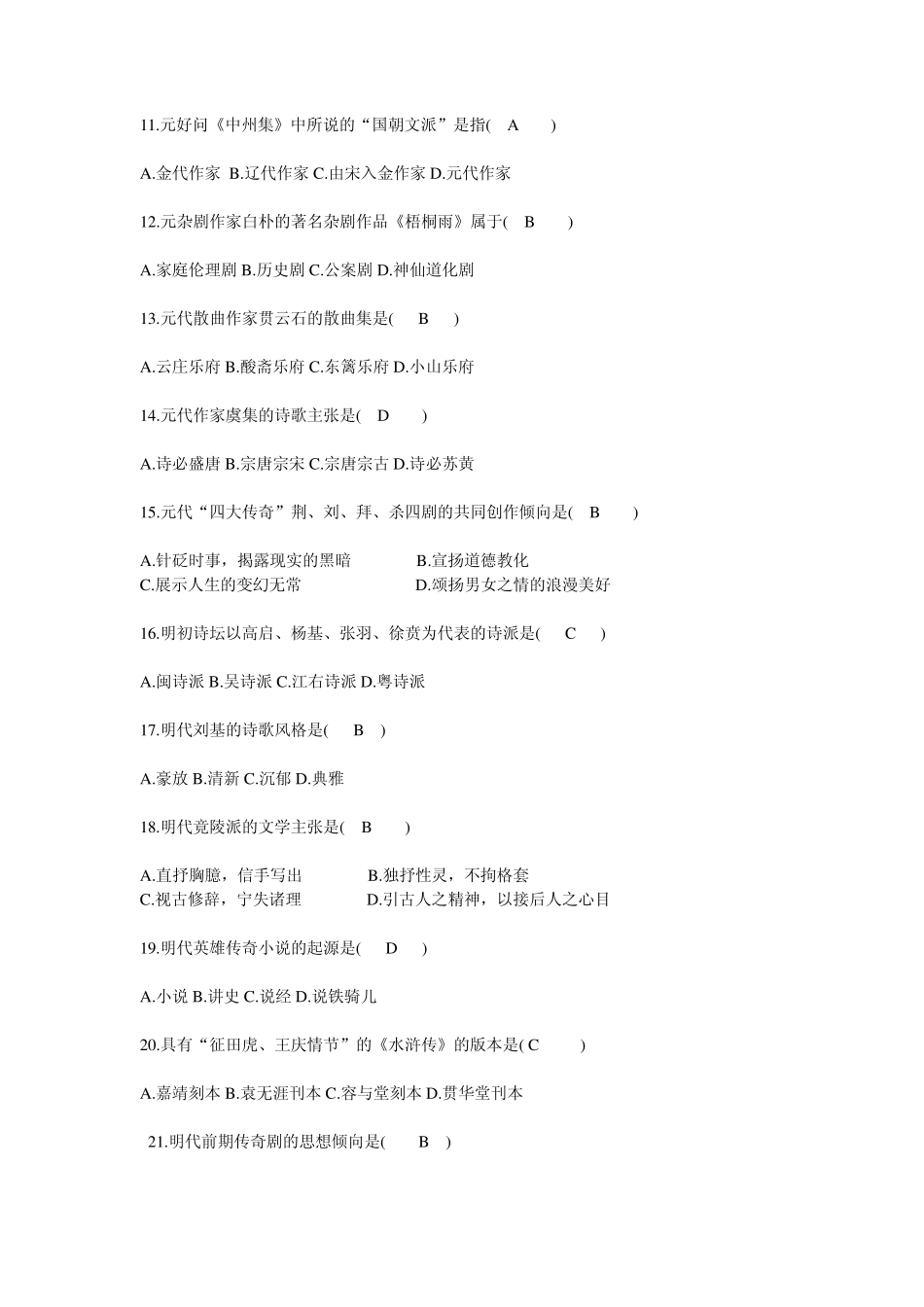 11.元好问《中州集》中所说的“国朝文派”是指( A )

A.金代作家 B.辽代作家 C.由宋入金作家 D.元代作家

12.元杂剧作家白朴的著名杂剧作品《梧桐雨》属于( B )

A.家庭伦理剧 B.历史剧 C.公案剧 D.神仙道化剧

13.元代散曲作家贯云石的散曲集是( B )

A.云庄乐府 B.酸斋乐府 C.东篱乐府 D.小山乐府

14.元代作家虞集的诗歌主张是( D )

A.诗必盛唐 B.宗唐宗宋 C.宗唐宗古 D.诗必苏黄

15.元代“四大传奇”荆、刘、拜、杀四剧的共同创作倾向是( B )

A.针砭时事，揭露现实的黑暗 B.宣扬道德教化
C.展示人生的变幻无常 D.颂扬男女之情的浪漫美好

16.明初诗坛以高启、杨基、张羽、徐贲为代表的诗派是( C )

A.闽诗派 B.吴诗派 C.江右诗派 D.粤诗派

17.明代刘基的诗歌风格是( B )

A.豪放 B.清新 C.沉郁 D.典雅

18.明代竟陵派的文学主张是( B )

A.直抒胸臆，信手写出 B.独抒性灵，不拘格套
C.视古修辞，宁失诸理 D.引古人之精神，以接后人之心目

19.明代英雄传奇小说的起源是( D )

A.小说 B.讲史 C.说经 D.说铁骑儿

20.具有“征田虎、王庆情节”的《水浒传》的版本是( C )

A.嘉靖刻本 B.袁无涯刊本 C.容与堂刻本 D.贯华堂刊本

21.明代前期传奇剧的思想倾向是( B )